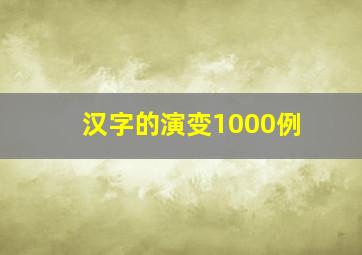 汉字的演变1000例